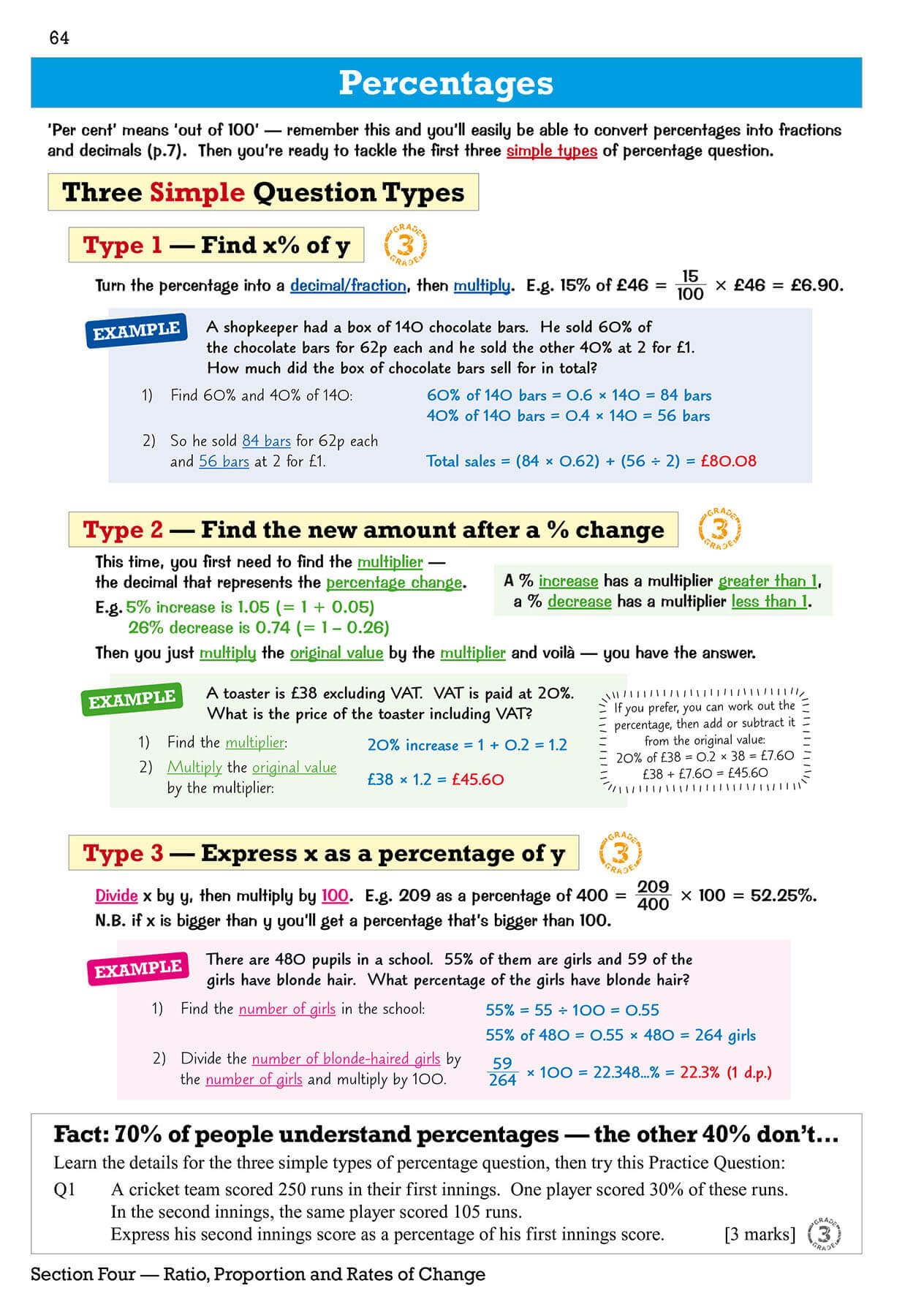 64

Percentages

'Per cent' means 'out of 100' — remember this and you'll easily be able to convert percentages into fractions and decimals (p.7). Then you're ready to tackle the first three simple types of percentage question.

Three Simple Question Types

Type 1 — Find x% of y

GRADE 3 GRADE

Turn the percentage into a decimal/fraction, then multiply. E.g. 15% of £46 = $\frac{15}{100}$ × £46 = £6.90.

EXAMPLE

A shopkeeper had a box of 140 chocolate bars. He sold 60% of the chocolate bars for 62p each and he sold the other 40% at 2 for £1. How much did the box of chocolate bars sell for in total?

1) Find 60% and 40% of 140:

60% of 140 bars = 0.6 × 140 = 84 bars
40% of 140 bars = 0.4 × 140 = 56 bars

2) So he sold 84 bars for 62p each and 56 bars at 2 for £1.

Total sales = (84 × 0.62) + (56 ÷ 2) = £80.08

Type 2 — Find the new amount after a % change

GRADE 3 GRADE

This time, you first need to find the multiplier — the decimal that represents the percentage change.
E.g. 5% increase is 1.05 (= 1 + 0.05)
26% decrease is 0.74 (= 1 – 0.26)

A % increase has a multiplier greater than 1, a % decrease has a multiplier less than 1.

Then you just multiply the original value by the multiplier and voilà — you have the answer.

EXAMPLE

A toaster is £38 excluding VAT. VAT is paid at 20%. What is the price of the toaster including VAT?

1) Find the multiplier:

20% increase = 1 + 0.2 = 1.2

2) Multiply the original value by the multiplier:

£38 × 1.2 = £45.60

If you prefer, you can work out the percentage, then add or subtract it from the original value:
20% of £38 = 0.2 × 38 = £7.60
£38 + £7.60 = £45.60

Type 3 — Express x as a percentage of y

GRADE 3 GRADE

Divide x by y, then multiply by 100. E.g. 209 as a percentage of 400 = $\frac{209}{400}$ × 100 = 52.25%.
N.B. if x is bigger than y you'll get a percentage that's bigger than 100.

EXAMPLE

There are 480 pupils in a school. 55% of them are girls and 59 of the girls have blonde hair. What percentage of the girls have blonde hair?

1) Find the number of girls in the school:

55% = 55 ÷ 100 = 0.55
55% of 480 = 0.55 × 480 = 264 girls

2) Divide the number of blonde-haired girls by the number of girls and multiply by 100.

$\frac{59}{264}$ × 100 = 22.348...% = 22.3% (1 d.p.)

Fact: 70% of people understand percentages — the other 40% don't...

Learn the details for the three simple types of percentage question, then try this Practice Question:

Q1 A cricket team scored 250 runs in their first innings. One player scored 30% of these runs.
In the second innings, the same player scored 105 runs.
Express his second innings score as a percentage of his first innings score. [3 marks]

GRADE 3 GRADE

Section Four — Ratio, Proportion and Rates of Change